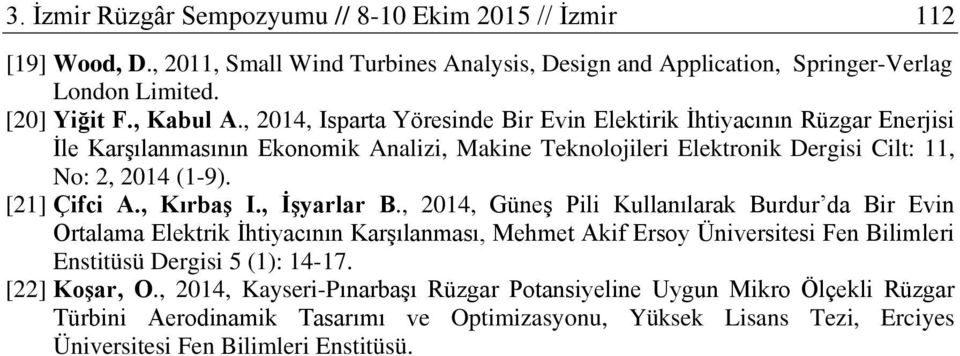 3. İzmir Rüzgâr Sempozyumu // 8-10 Ekim 2015 // İzmir 112

[19] Wood, D., 2011, Small Wind Turbines Analysis, Design and Application, Springer-Verlag London Limited.

[20] Yiğit F., Kabul A., 2014, Isparta Yöresinde Bir Evin Elektirik İhtiyacının Rüzgar Enerjisi İle Karşılanmasının Ekonomik Analizi, Makine Teknolojileri Elektronik Dergisi Cilt: 11, No: 2, 2014 (1-9).

[21] Çifci A., Kırbaş I., İşyarlar B., 2014, Güneş Pili Kullanılarak Burdur'da Bir Evin Ortalama Elektrik İhtiyacının Karşılanması, Mehmet Akif Ersoy Üniversitesi Fen Bilimleri Enstitüsü Dergisi 5 (1): 14-17.

[22] Koşar, O., 2014, Kayseri-Pınarbaşı Rüzgar Potansiyeline Uygun Mikro Ölçekli Rüzgar Türbini Aerodinamik Tasarımı ve Optimizasyonu, Yüksek Lisans Tezi, Erciyes Üniversitesi Fen Bilimleri Enstitüsü.